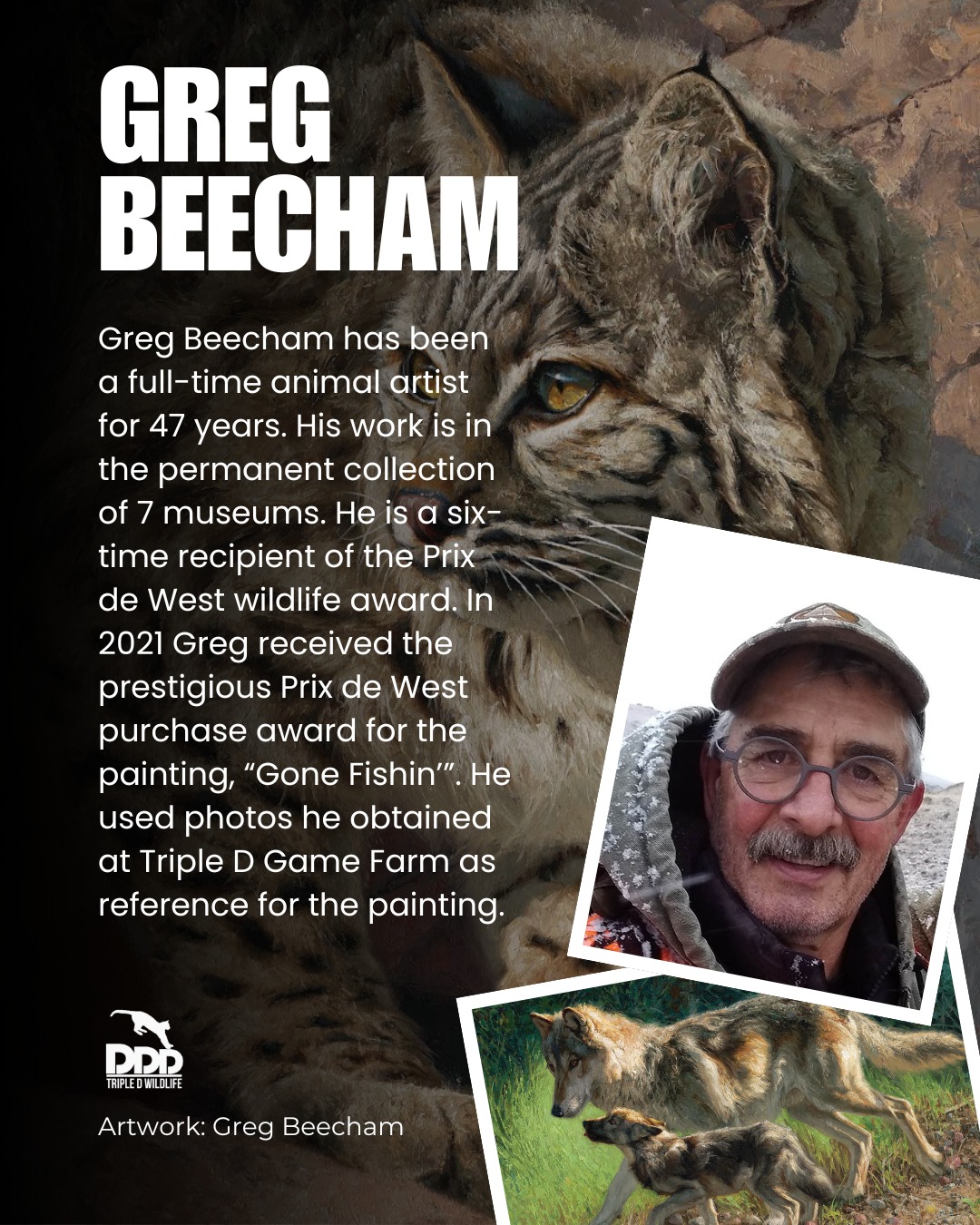 GREG BEECHAM

Greg Beecham has been a full-time animal artist for 47 years. His work is in the permanent collection of 7 museums. He is a six-time recipient of the Prix de West wildlife award. In 2021 Greg received the prestigious Prix de West purchase award for the painting, “Gone Fishin’”. He used photos he obtained at Triple D Game Farm as reference for the painting.

DDD
TRIPLE D WILDLIFE

Artwork: Greg Beecham